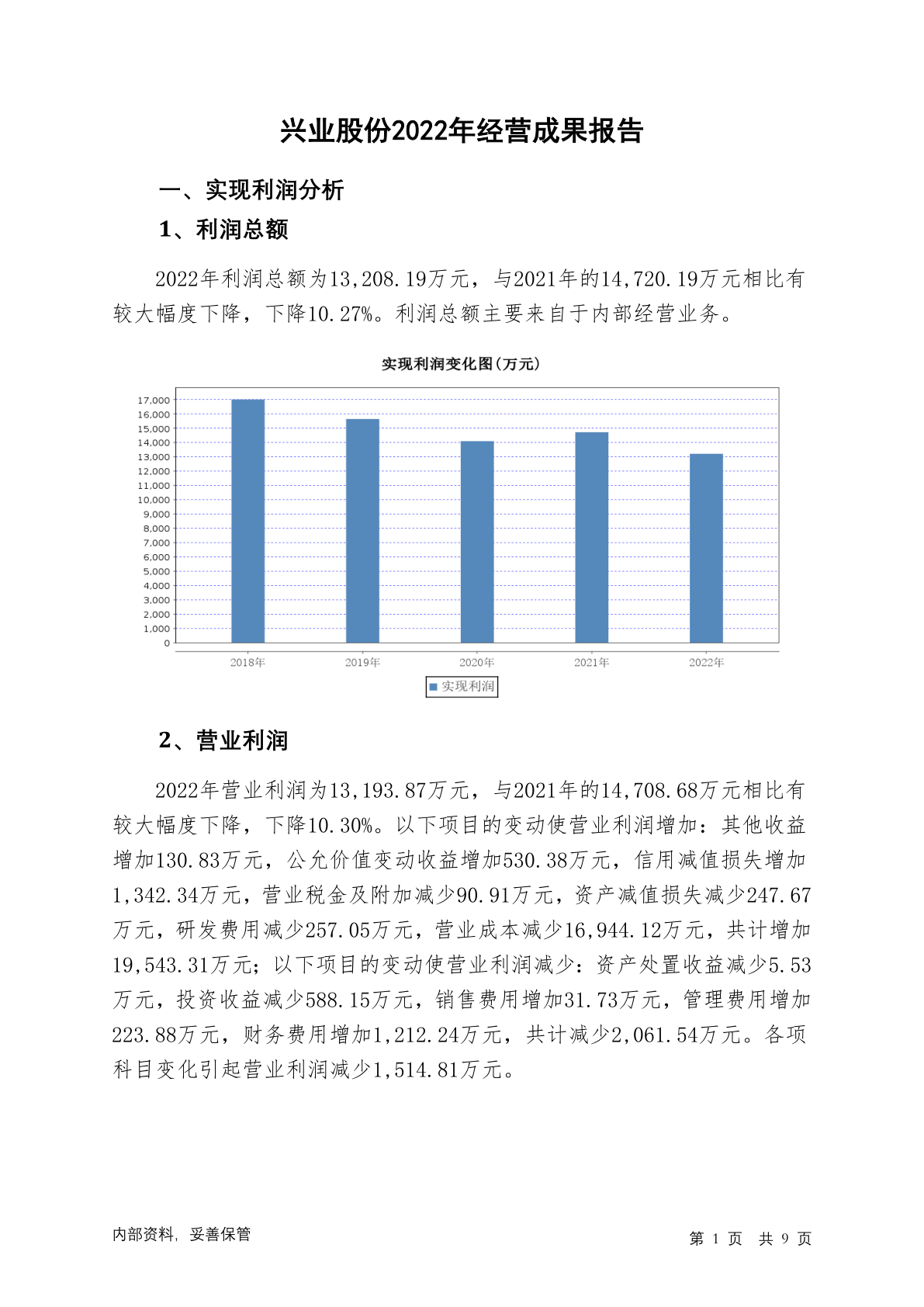 兴业股份2022年经营成果报告

一、实现利润分析

1、利润总额

2022年利润总额为13,208.19万元，与2021年的14,720.19万元相比有较大幅度下降，下降10.27%。利润总额主要来自于内部经营业务。

实现利润变化图(万元)

17,000
16,000
15,000
14,000
13,000
12,000
11,000
10,000
9,000
8,000
7,000
6,000
5,000
4,000
3,000
2,000
1,000
0

2018年 2019年 2020年 2021年 2022年

实现利润

2、营业利润

2022年营业利润为13,193.87万元，与2021年的14,708.68万元相比有较大幅度下降，下降10.30%。以下项目的变动使营业利润增加：其他收益增加130.83万元，公允价值变动收益增加530.38万元，信用减值损失增加1,342.34万元，营业税金及附加减少90.91万元，资产减值损失减少247.67万元，研发费用减少257.05万元，营业成本减少16,944.12万元，共计增加19,543.31万元；以下项目的变动使营业利润减少：资产处置收益减少5.53万元，投资收益减少588.15万元，销售费用增加31.73万元，管理费用增加223.88万元，财务费用增加1,212.24万元，共计减少2,061.54万元。各项科目变化引起营业利润减少1,514.81万元。

内部资料，妥善保管

第 1 页 共 9 页